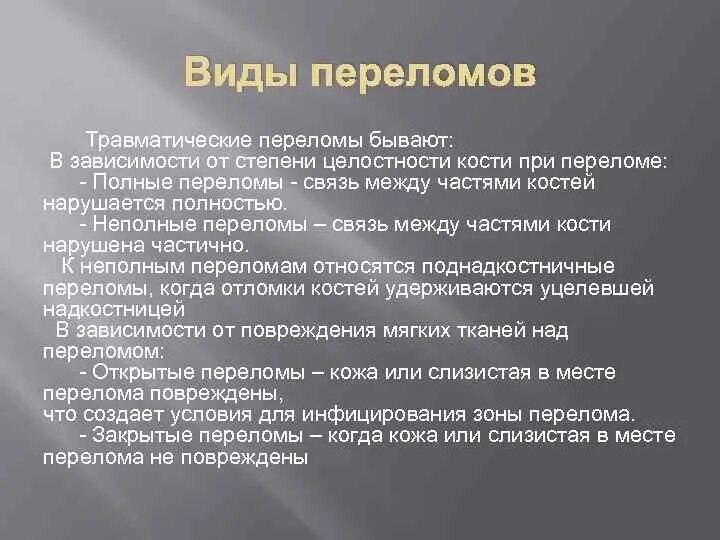 Виды переломов

Травматические переломы бывают:
В зависимости от степени целостности кости при переломе:
- Полные переломы - связь между частями костей нарушается полностью.
- Неполные переломы – связь между частями кости нарушена частично.
К неполным переломам относятся поднадкостничные переломы, когда отломки костей удерживаются уцелевшей надкостницей
В зависимости от повреждения мягких тканей над переломом:
- Открытые переломы – кожа или слизистая в месте перелома повреждены,
что создает условия для инфицирования зоны перелома.
- Закрытые переломы – когда кожа или слизистая в месте перелома не повреждены